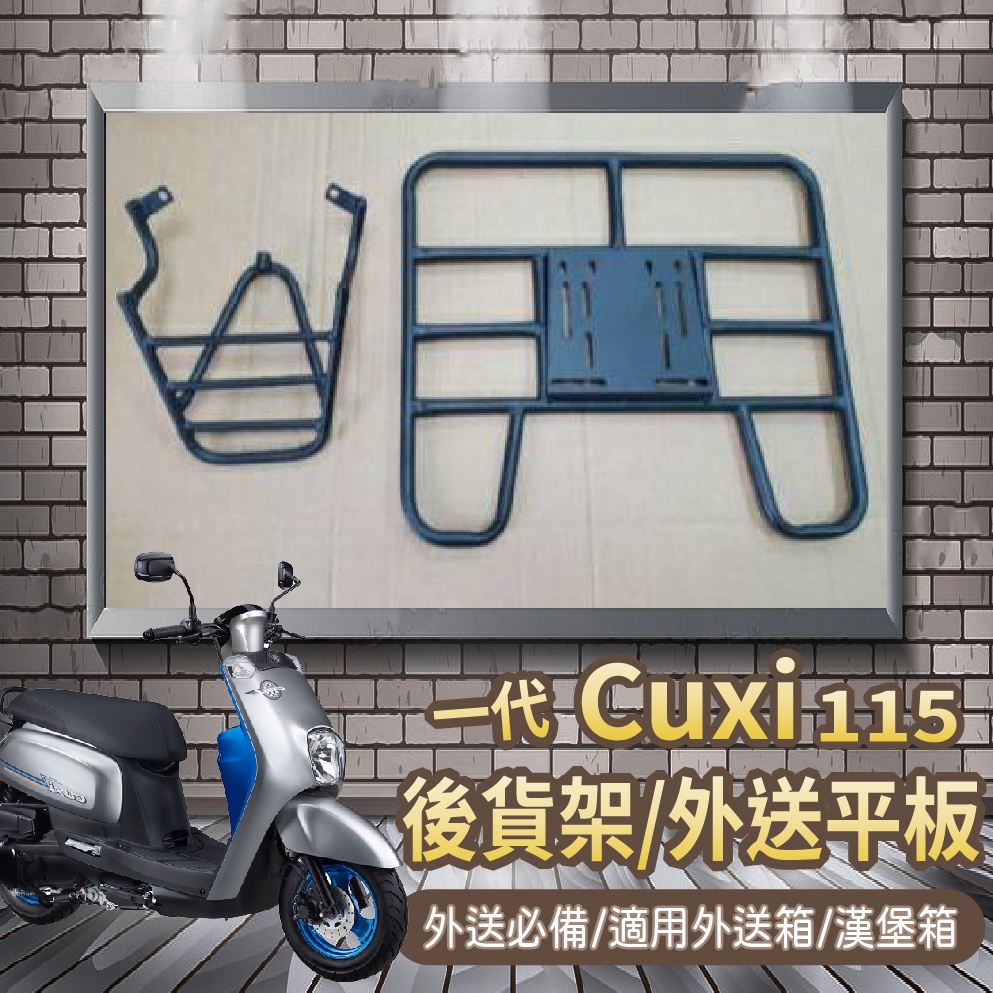 一代 Cuxi 115
後貨架/外送平板
外送必備/適用外送箱/漢堡箱